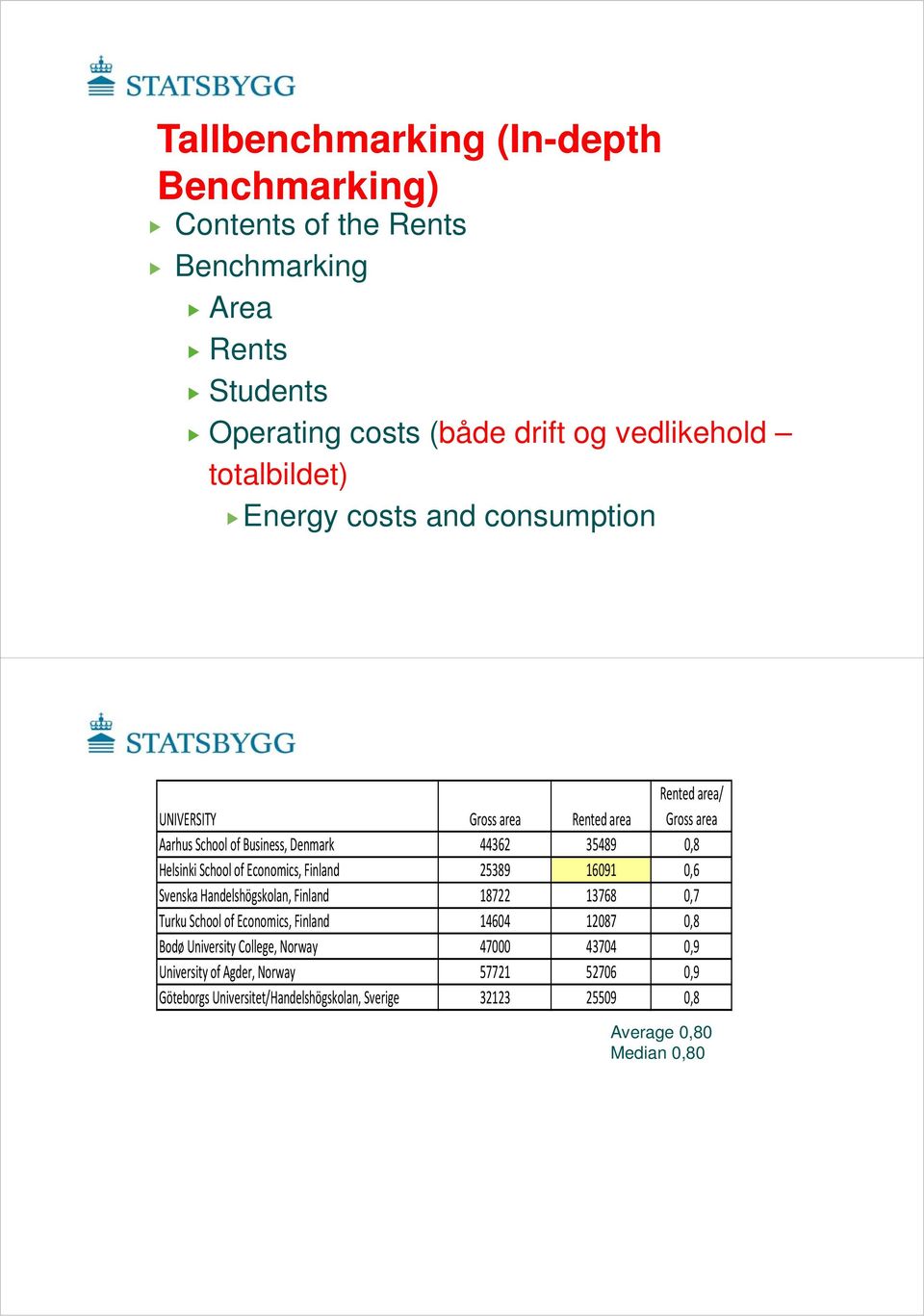 STATSBYGG

Tallbenchmarking (In-depth Benchmarking)

Contents of the Rents

Benchmarking

Area

Rents

Students

Operating costs (både drift og vedlikehold – totalbildet)

Energy costs and consumption

STATSBYGG

| UNIVERSITY | Gross area | Rented area | Rented area/ Gross area |
|---|---|---|---|
| Aarhus School of Business, Denmark | 44362 | 35489 | 0,8 |
| Helsinki School of Economics, Finland | 25389 | 16091 | 0,6 |
| Svenska Handelshögskolan, Finland | 18722 | 13768 | 0,7 |
| Turku School of Economics, Finland | 14604 | 12087 | 0,8 |
| Bodø University College, Norway | 47000 | 43704 | 0,9 |
| University of Agder, Norway | 57721 | 52706 | 0,9 |
| Göteborgs Universitet/Handelshögskolan, Sverige | 32123 | 25509 | 0,8 |

Average 0,80
Median 0,80